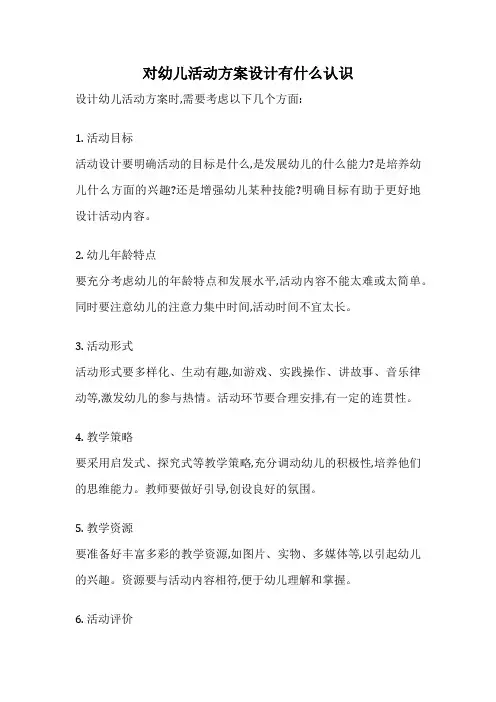 对幼儿活动方案设计有什么认识

设计幼儿活动方案时,需要考虑以下几个方面:

1. 活动目标

活动设计要明确活动的目标是什么,是发展幼儿的什么能力?是培养幼儿什么方面的兴趣?还是增强幼儿某种技能?明确目标有助于更好地设计活动内容。

2. 幼儿年龄特点

要充分考虑幼儿的年龄特点和发展水平,活动内容不能太难或太简单。同时要注意幼儿的注意力集中时间,活动时间不宜太长。

3. 活动形式

活动形式要多样化、生动有趣,如游戏、实践操作、讲故事、音乐律动等,激发幼儿的参与热情。活动环节要合理安排,有一定的连贯性。

4. 教学策略

要采用启发式、探究式等教学策略,充分调动幼儿的积极性,培养他们的思维能力。教师要做好引导,创设良好的氛围。

5. 教学资源

要准备好丰富多彩的教学资源,如图片、实物、多媒体等,以引起幼儿的兴趣。资源要与活动内容相符,便于幼儿理解和掌握。

6. 活动评价